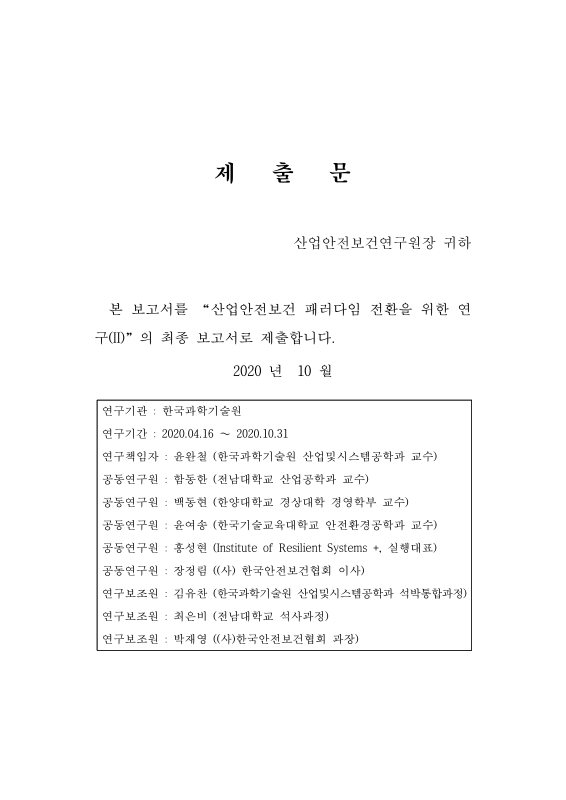 제 출 문

산업안전보건연구원장 귀하

본 보고서를 “산업안전보건 패러다임 전환을 위한 연구(II)”의 최종 보고서로 제출합니다.

2020 년 10 월

연구기관 : 한국과학기술원
연구기간 : 2020.04.16 ~ 2020.10.31
연구책임자 : 윤완철 (한국과학기술원 산업및시스템공학과 교수)
공동연구원 : 함동한 (전남대학교 산업공학과 교수)
공동연구원 : 백동현 (한양대학교 경상대학 경영학부 교수)
공동연구원 : 윤여송 (한국기술교육대학교 안전환경공학과 교수)
공동연구원 : 홍성현 (Institute of Resilient Systems +, 실행대표)
공동연구원 : 장정림 ((사) 한국안전보건협회 이사)
연구보조원 : 김유찬 (한국과학기술원 산업및시스템공학과 석박통합과정)
연구보조원 : 최은비 (전남대학교 석사과정)
연구보조원 : 박재영 ((사)한국안전보건협회 과장)